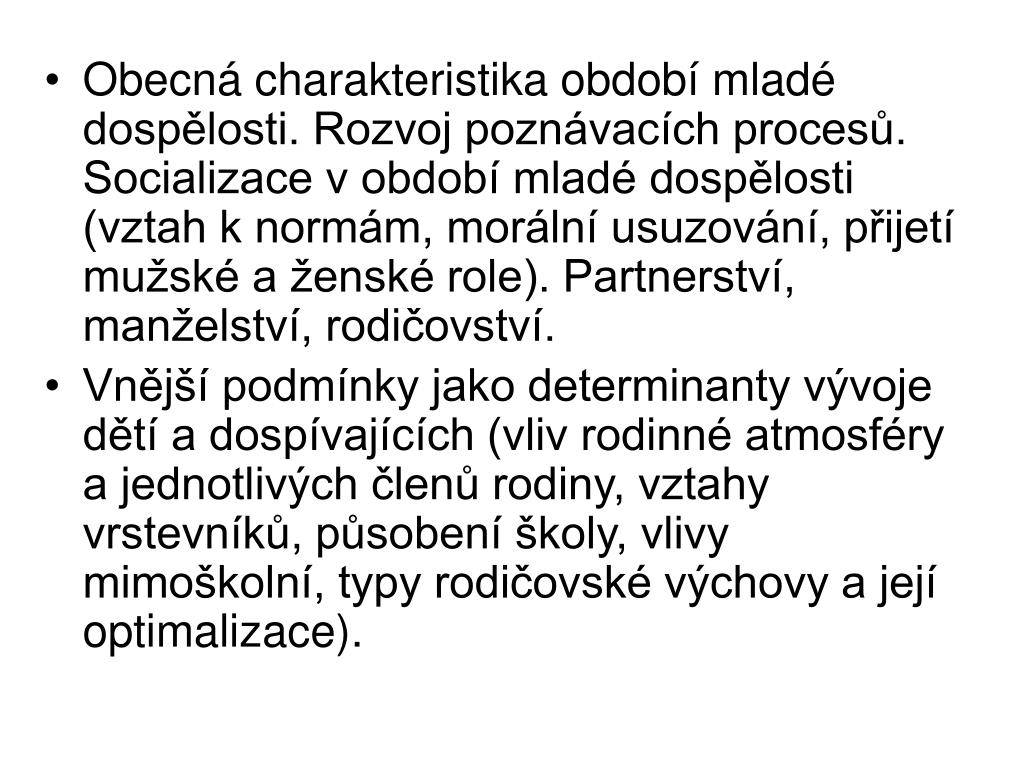 • Obecná charakteristika období mladé dospělosti. Rozvoj poznávacích procesů. Socializace v období mladé dospělosti (vztah k normám, morální usuzování, přijetí mužské a ženské role). Partnerství, manželství, rodičovství.

• Vnější podmínky jako determinanty vývoje dětí a dospívajících (vliv rodinné atmosféry a jednotlivých členů rodiny, vztahy vrstevníků, působení školy, vlivy mimoškolní, typy rodičovské výchovy a její optimalizace).